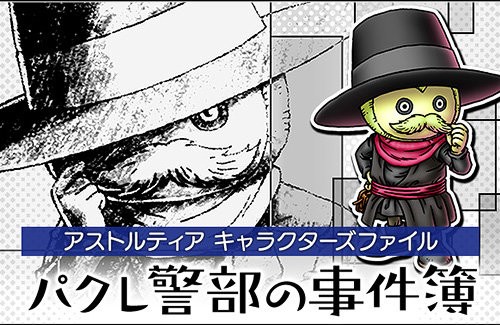 アストルティア キャラクターズファイル

パクレ警部の事件簿